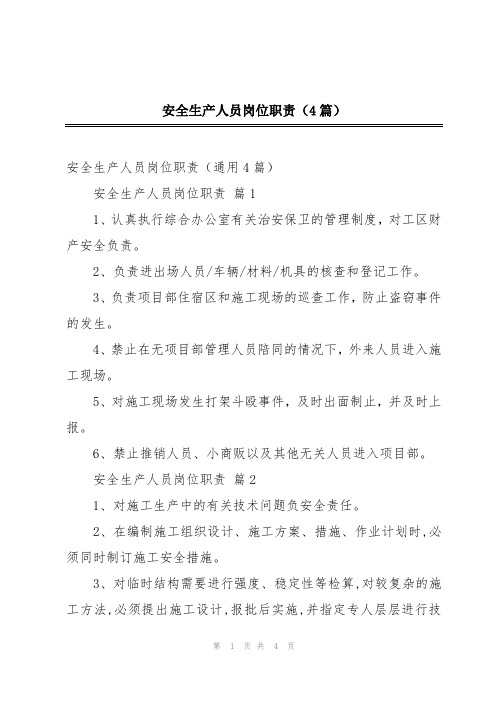 安全生产人员岗位职责（4篇）

安全生产人员岗位职责（通用4篇）

安全生产人员岗位职责 篇1

1、认真执行综合办公室有关治安保卫的管理制度，对工区财产安全负责。

2、负责进出场人员/车辆/材料/机具的核查和登记工作。

3、负责项目部住宿区和施工现场的巡查工作，防止盗窃事件的发生。

4、禁止在无项目部管理人员陪同的情况下，外来人员进入施工现场。

5、对施工现场发生打架斗殴事件，及时出面制止，并及时上报。

6、禁止推销人员、小商贩以及其他无关人员进入项目部。

安全生产人员岗位职责 篇2

1、对施工生产中的有关技术问题负安全责任。

2、在编制施工组织设计、施工方案、措施、作业计划时，必须同时制订施工安全措施。

3、对临时结构需要进行强度、稳定性等检算，对较复杂的施工方法，必须提出施工设计，报批后实施，并指定专人层层进行技

第 1 页 共 4 页